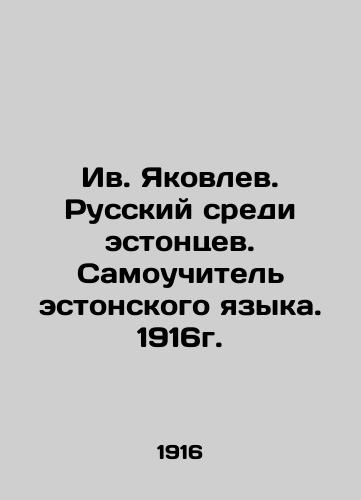 Ив. Яковлев. Русский среди эстонцев. Самоучитель эстонского языка. 1916г.

1916